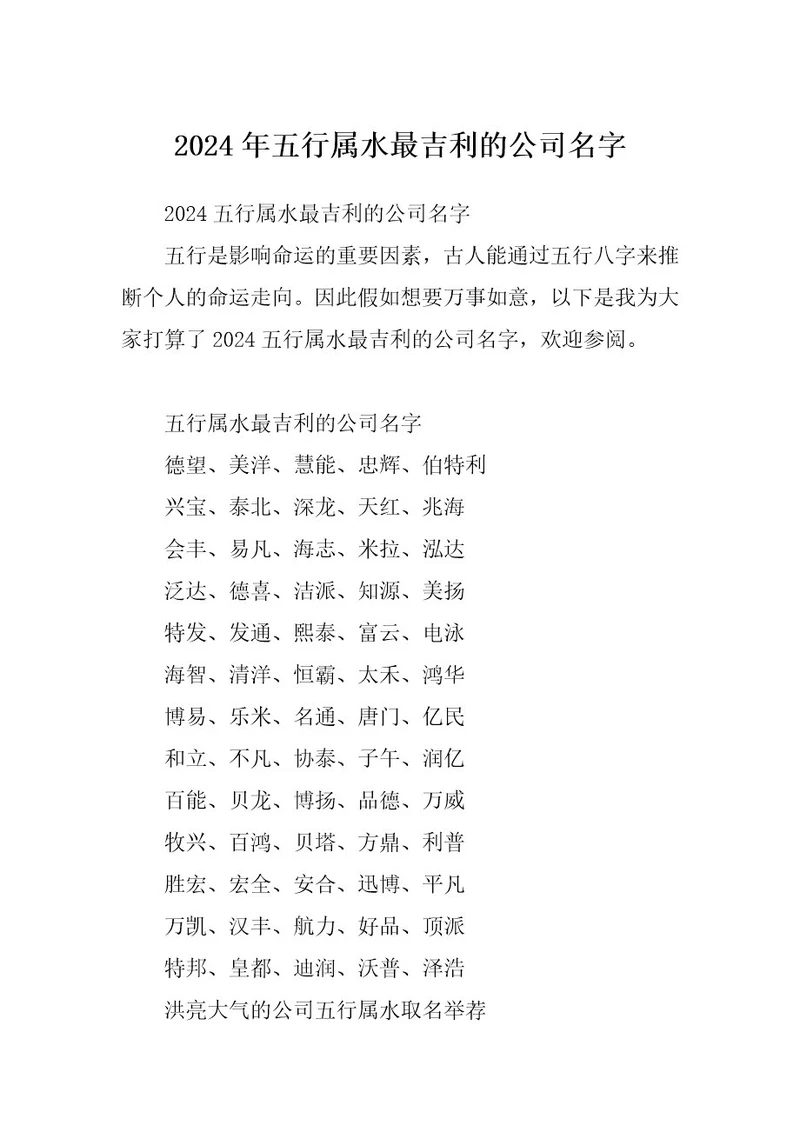 2024年五行属水最吉利的公司名字

2024五行属水最吉利的公司名字

五行是影响命运的重要因素，古人能通过五行八字来推断个人的命运走向。因此假如想要万事如意，以下是我为大家打算了2024五行属水最吉利的公司名字，欢迎参阅。

五行属水最吉利的公司名字

德望、美洋、慧能、忠辉、伯特利

兴宝、泰北、深龙、天红、兆海

会丰、易凡、海志、米拉、泓达

泛达、德喜、洁派、知源、美扬

特发、发通、熙泰、富云、电泳

海智、清洋、恒霸、太禾、鸿华

博易、乐米、名通、唐门、亿民

和立、不凡、协泰、子午、润亿

百能、贝龙、博扬、品德、万威

牧兴、百鸿、贝塔、方鼎、利普

胜宏、宏全、安合、迅博、平凡

万凯、汉丰、航力、好品、顶派

特邦、皇都、迪润、沃普、泽浩

洪亮大气的公司五行属水取名举荐